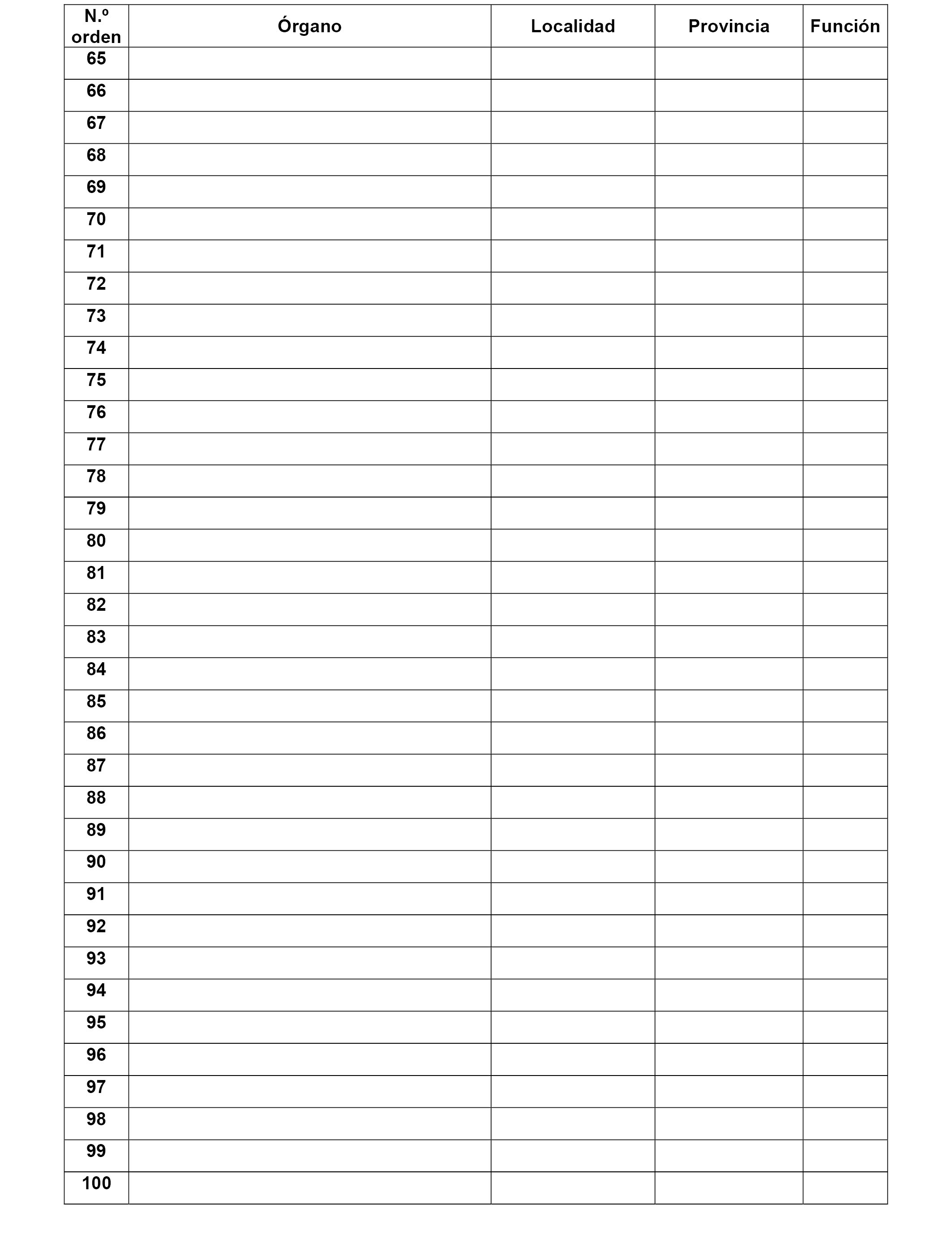 | N.º orden | Órgano | Localidad | Provincia | Función |
|---|---|---|---|---|
| 65 | | | | |
| 66 | | | | |
| 67 | | | | |
| 68 | | | | |
| 69 | | | | |
| 70 | | | | |
| 71 | | | | |
| 72 | | | | |
| 73 | | | | |
| 74 | | | | |
| 75 | | | | |
| 76 | | | | |
| 77 | | | | |
| 78 | | | | |
| 79 | | | | |
| 80 | | | | |
| 81 | | | | |
| 82 | | | | |
| 83 | | | | |
| 84 | | | | |
| 85 | | | | |
| 86 | | | | |
| 87 | | | | |
| 88 | | | | |
| 89 | | | | |
| 90 | | | | |
| 91 | | | | |
| 92 | | | | |
| 93 | | | | |
| 94 | | | | |
| 95 | | | | |
| 96 | | | | |
| 97 | | | | |
| 98 | | | | |
| 99 | | | | |
| 100 | | | | |